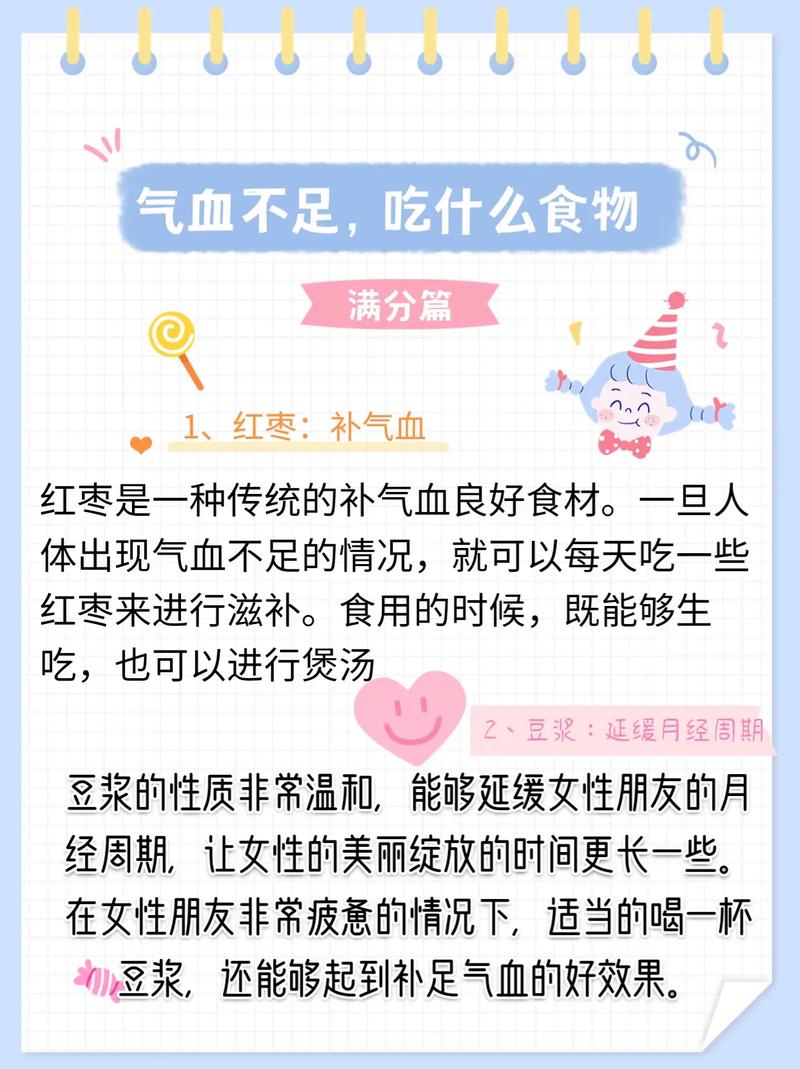 气血不足，吃什么食物

满分篇

1、红枣：补气血

红枣是一种传统的补气血良好食材。一旦人体出现气血不足的情况，就可以每天吃一些红枣来进行滋补。食用的时候，既能够生吃，也可以进行煲汤

2、豆浆：延缓月经周期

豆浆的性质非常温和，能够延缓女性朋友的月经周期，让女性的美丽绽放的时间更长一些。在女性朋友非常疲惫的情况下，适当的喝一杯豆浆，还能够起到补足气血的好效果。